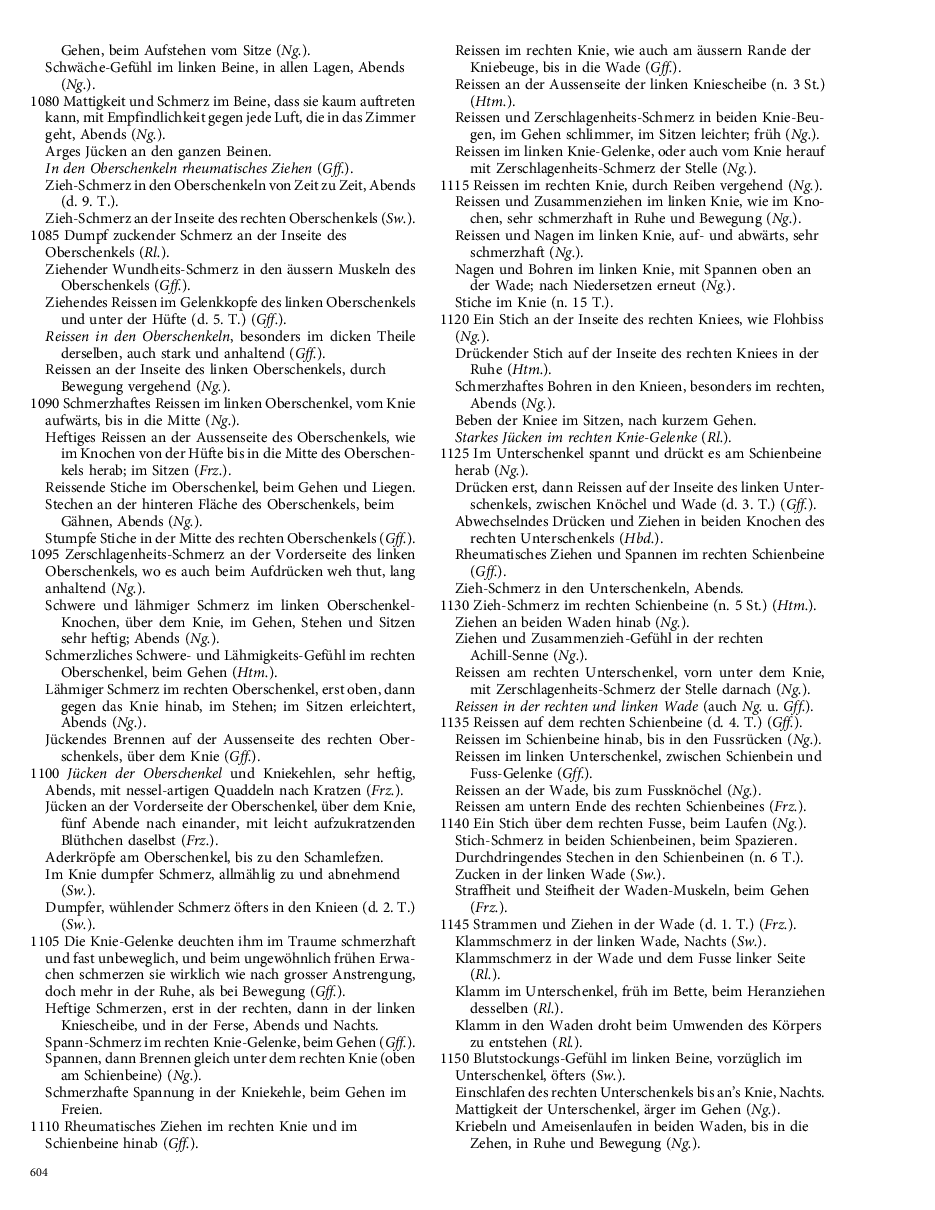 Gehen, beim Aufstehen vom Sitze (Ng.).
Schwäche-Gefühl im linken Beine, in allen Lagen, Abends (Ng.).
1080 Mattigkeit und Schmerz im Beine, dass sie kaum auftreten kann, mit Empfindlichkeit gegen jede Luft, die in das Zimmer geht, Abends (Ng.).
Arges Jücken an den ganzen Beinen.
In den Oberschenkeln rheumatisches Ziehen (Gff.).
Zieh-Schmerz in den Oberschenkeln von Zeit zu Zeit, Abends (d. 9. T.).
Zieh-Schmerz an der Inseite des rechten Oberschenkels (Sw.).
1085 Dumpf zuckender Schmerz an der Inseite des Oberschenkels (Rl.).
Ziehender Wundheits-Schmerz in den äussern Muskeln des Oberschenkels (Gff.).
Ziehendes Reissen im Gelenkkopfe des linken Oberschenkels und unter der Hüfte (d. 5. T.) (Gff.).
Reissen in den Oberschenkeln, besonders im dicken Theile derselben, auch stark und anhaltend (Gff.).
Reissen an der Inseite des linken Oberschenkels, durch Bewegung vergehend (Ng.).
1090 Schmerzhaftes Reissen im linken Oberschenkel, vom Knie aufwärts, bis in die Mitte (Ng.).
Heftiges Reissen an der Aussenseite des Oberschenkels, wie im Knochen von der Hüfte bis in die Mitte des Oberschenkels herab; im Sitzen (Frz.).
Reissende Stiche im Oberschenkel, beim Gehen und Liegen.
Stechen an der hinteren Fläche des Oberschenkels, beim Gähnen, Abends (Ng.).
Stumpfe Stiche in der Mitte des rechten Oberschenkels (Gff.).
1095 Zerschlagenheits-Schmerz an der Vorderseite des linken Oberschenkels, wo es auch beim Aufdrücken weh thut, lang anhaltend (Ng.).
Schwere und lähmiger Schmerz im linken Oberschenkel-Knochen, über dem Knie, im Gehen, Stehen und Sitzen sehr heftig; Abends (Ng.).
Schmerzliches Schwere- und Lähmigkeits-Gefühl im rechten Oberschenkel, beim Gehen (Htm.).
Lähmiger Schmerz im rechten Oberschenkel, erst oben, dann gegen das Knie hinab, im Stehen; im Sitzen erleichtert, Abends (Ng.).
Jückendes Brennen auf der Aussenseite des rechten Oberschenkels, über dem Knie (Gff.).
1100 Jücken der Oberschenkel und Kniekehlen, sehr heftig, Abends, mit nessel-artigen Quaddeln nach Kratzen (Frz.).
Jücken an der Vorderseite der Oberschenkel, über dem Knie, fünf Abende nach einander, mit leicht aufzukratzenden Blüthchen daselbst (Frz.).
Aderkröpfe am Oberschenkel, bis zu den Schamlefzen.
Im Knie dumpfer Schmerz, allmählig zu und abnehmend (Sw.).
Dumpfer, wühlender Schmerz öfters in den Knieen (d. 2. T.) (Sw.).
1105 Die Knie-Gelenke deuchten ihm im Traume schmerzhaft und fast unbeweglich, und beim ungewöhnlich frühen Erwachen schmerzen sie wirklich wie nach grosser Anstrengung, doch mehr in der Ruhe, als bei Bewegung (Gff.).
Heftige Schmerzen, erst in der rechten, dann in der linken Kniescheibe, und in der Ferse, Abends und Nachts.
Spann-Schmerz im rechten Knie-Gelenke, beim Gehen (Gff.).
Spannen, dann Brennen gleich unter dem rechten Knie (oben am Schienbeine) (Ng.).
Schmerzhafte Spannung in der Kniekehle, beim Gehen im Freien.
1110 Rheumatisches Ziehen im rechten Knie und im Schienbeine hinab (Gff.).
Reissen im rechten Knie, wie auch am äussern Rande der Kniebeuge, bis in die Wade (Gff.).
Reissen an der Aussenseite der linken Kniescheibe (n. 3 St.) (Htm.).
Reissen und Zerschlagenheits-Schmerz in beiden Knie-Beugen, im Gehen schlimmer, im Sitzen leichter; früh (Ng.).
Reissen im linken Knie-Gelenke, oder auch vom Knie herauf mit Zerschlagenheits-Schmerz der Stelle (Ng.).
1115 Reissen im rechten Knie, durch Reiben vergehend (Ng.).
Reissen und Zusammenziehen im linken Knie, wie im Knochen, sehr schmerzhaft in Ruhe und Bewegung (Ng.).
Reissen und Nagen im linken Knie, auf- und abwärts, sehr schmerzhaft (Ng.).
Nagen und Bohren im linken Knie, mit Spannen oben an der Wade; nach Niedersetzen erneut (Ng.).
Stiche im Knie (n. 15 T.).
1120 Ein Stich an der Inseite des rechten Kniees, wie Flohbiss (Ng.).
Drückender Stich auf der Inseite des rechten Kniees in der Ruhe (Htm.).
Schmerzhaftes Bohren in den Knieen, besonders im rechten, Abends (Ng.).
Beben der Kniee im Sitzen, nach kurzem Gehen.
Starkes Jücken im rechten Knie-Gelenke (Rl.).
1125 Im Unterschenkel spannt und drückt es am Schienbeine herab (Ng.).
Drücken erst, dann Reissen auf der Inseite des linken Unterschenkels, zwischen Knöchel und Wade (d. 3. T.) (Gff.).
Abwechselndes Drücken und Ziehen in beiden Knochen des rechten Unterschenkels (Hbd.).
Rheumatisches Ziehen und Spannen im rechten Schienbeine (Gff.).
Zieh-Schmerz in den Unterschenkeln, Abends.
1130 Zieh-Schmerz im rechten Schienbeine (n. 5 St.) (Htm.).
Ziehen an beiden Waden hinab (Ng.).
Ziehen und Zusammenzieh-Gefühl in der rechten Achill-Senne (Ng.).
Reissen am rechten Unterschenkel, vorn unter dem Knie, mit Zerschlagenheits-Schmerz der Stelle darnach (Ng.).
Reissen in der rechten und linken Wade (auch Ng. u. Gff.).
1135 Reissen auf dem rechten Schienbeine (d. 4. T.) (Gff.).
Reissen im Schienbeine hinab, bis in den Fussrücken (Ng.).
Reissen im linken Unterschenkel, zwischen Schienbein und Fuss-Gelenke (Gff.).
Reissen an der Wade, bis zum Fussknöchel (Ng.).
Reissen am untern Ende des rechten Schienbeines (Frz.).
1140 Ein Stich über dem rechten Fusse, beim Laufen (Ng.).
Stich-Schmerz in beiden Schienbeinen, beim Spazieren.
Durchdringendes Stechen in den Schienbeinen (n. 6 T.).
Zucken in der linken Wade (Sw.).
Straffheit und Steifheit der Waden-Muskeln, beim Gehen (Frz.).
1145 Strammen und Ziehen in der Wade (d. 1. T.) (Frz.).
Klammschmerz in der linken Wade, Nachts (Sw.).
Klammschmerz in der Wade und dem Fusse linker Seite (Rl.).
Klamm im Unterschenkel, früh im Bette, beim Heranziehen desselben (Rl.).
Klamm in den Waden droht beim Umwenden des Körpers zu entstehen (Rl.).
1150 Blutstockungs-Gefühl im linken Beine, vorzüglich im Unterschenkel, öfters (Sw.).
Einschlafen des rechten Unterschenkels bis an's Knie, Nachts.
Mattigkeit der Unterschenkel, ärger im Gehen (Ng.).
Kriebeln und Ameisenlaufen in beiden Waden, bis in die Zehen, in Ruhe und Bewegung (Ng.).

604